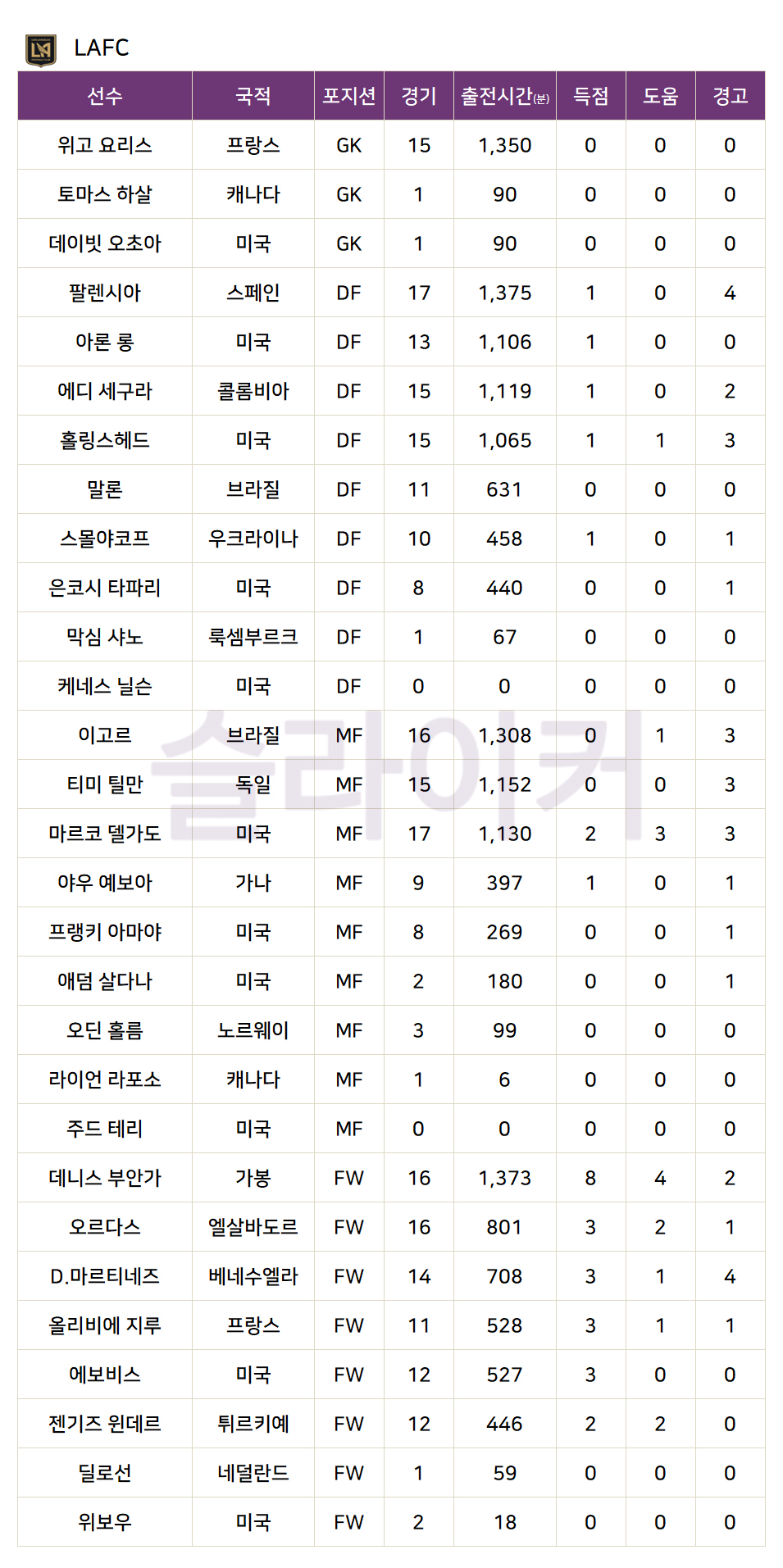 LAFC

| 선수 | 국적 | 포지션 | 경기 | 출전시간(분) | 득점 | 도움 | 경고 |
|---|---|---|---|---|---|---|---|
| 위고 요리스 | 프랑스 | GK | 15 | 1,350 | 0 | 0 | 0 |
| 토마스 하살 | 캐나다 | GK | 1 | 90 | 0 | 0 | 0 |
| 데이빗 오초아 | 미국 | GK | 1 | 90 | 0 | 0 | 0 |
| 팔렌시아 | 스페인 | DF | 17 | 1,375 | 1 | 0 | 4 |
| 아론 롱 | 미국 | DF | 13 | 1,106 | 1 | 0 | 0 |
| 에디 세구라 | 콜롬비아 | DF | 15 | 1,119 | 1 | 0 | 2 |
| 홀링스헤드 | 미국 | DF | 15 | 1,065 | 1 | 1 | 3 |
| 말론 | 브라질 | DF | 11 | 631 | 0 | 0 | 0 |
| 스몰야코프 | 우크라이나 | DF | 10 | 458 | 1 | 0 | 1 |
| 은코시 타파리 | 미국 | DF | 8 | 440 | 0 | 0 | 1 |
| 막심 샤노 | 룩셈부르크 | DF | 1 | 67 | 0 | 0 | 0 |
| 케네스 닐슨 | 미국 | DF | 0 | 0 | 0 | 0 | 0 |
| 이고르 | 브라질 | MF | 16 | 1,308 | 0 | 1 | 3 |
| 티미 틸만 | 독일 | MF | 15 | 1,152 | 0 | 0 | 3 |
| 마르코 델가도 | 미국 | MF | 17 | 1,130 | 2 | 3 | 3 |
| 야우 예보아 | 가나 | MF | 9 | 397 | 1 | 0 | 1 |
| 프랭키 아마야 | 미국 | MF | 8 | 269 | 0 | 0 | 1 |
| 애덤 살다나 | 미국 | MF | 2 | 180 | 0 | 0 | 1 |
| 오딘 홀름 | 노르웨이 | MF | 3 | 99 | 0 | 0 | 0 |
| 라이언 라포소 | 캐나다 | MF | 1 | 6 | 0 | 0 | 0 |
| 주드 테리 | 미국 | MF | 0 | 0 | 0 | 0 | 0 |
| 데니스 부안가 | 가봉 | FW | 16 | 1,373 | 8 | 4 | 2 |
| 오르다스 | 엘살바도르 | FW | 16 | 801 | 3 | 2 | 1 |
| D.마르티네즈 | 베네수엘라 | FW | 14 | 708 | 3 | 1 | 4 |
| 올리비에 지루 | 프랑스 | FW | 11 | 528 | 3 | 1 | 1 |
| 에보비스 | 미국 | FW | 12 | 527 | 3 | 0 | 0 |
| 젠기즈 윈데르 | 튀르키예 | FW | 12 | 446 | 2 | 2 | 0 |
| 딜로선 | 네덜란드 | FW | 1 | 59 | 0 | 0 | 0 |
| 위보우 | 미국 | FW | 2 | 18 | 0 | 0 | 0 |

슬라이커